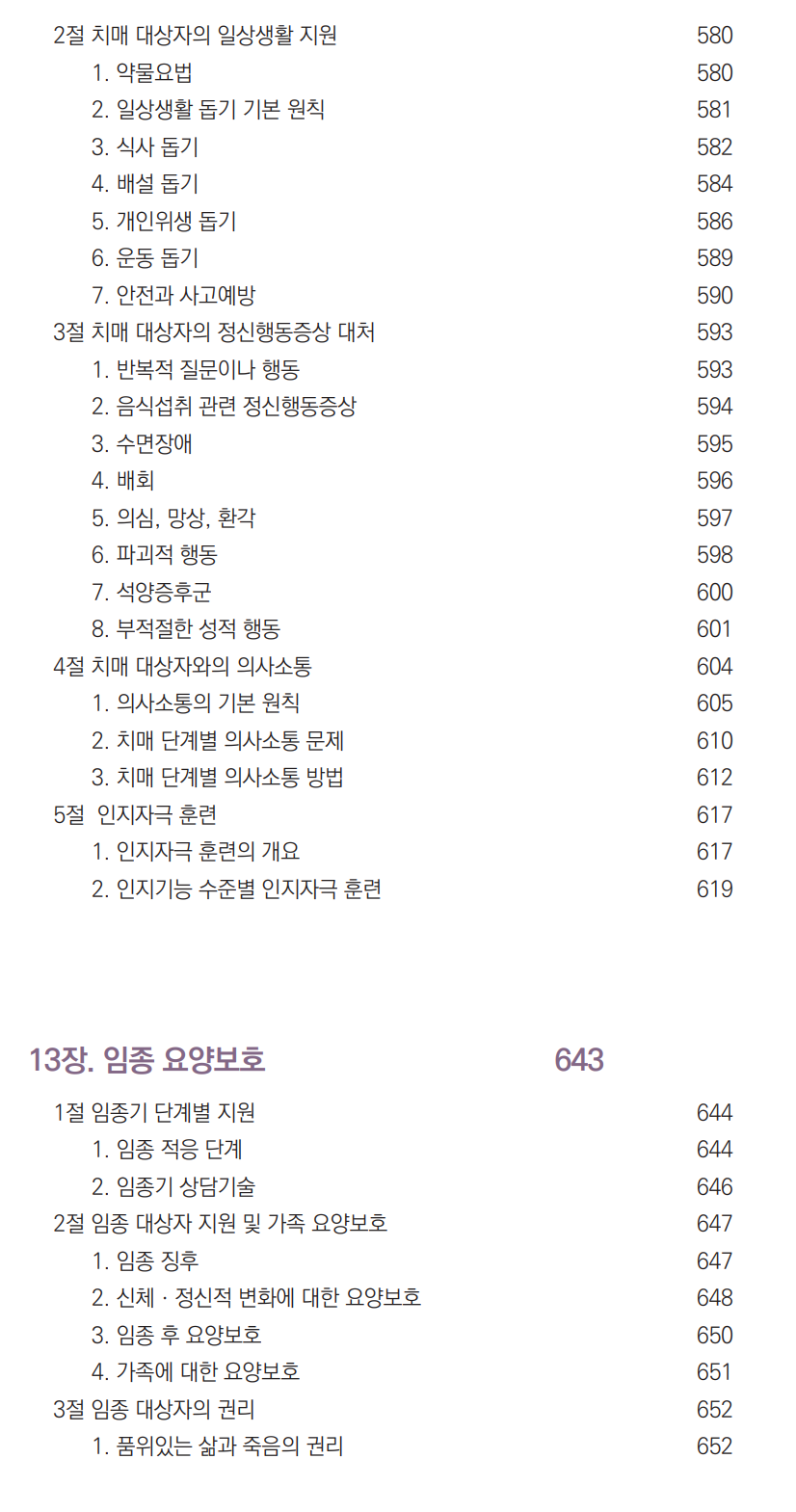 2절 치매 대상자의 일상생활 지원 580
1. 약물요법 580
2. 일상생활 돕기 기본 원칙 581
3. 식사 돕기 582
4. 배설 돕기 584
5. 개인위생 돕기 586
6. 운동 돕기 589
7. 안전과 사고예방 590
3절 치매 대상자의 정신행동증상 대처 593
1. 반복적 질문이나 행동 593
2. 음식섭취 관련 정신행동증상 594
3. 수면장애 595
4. 배회 596
5. 의심, 망상, 환각 597
6. 파괴적 행동 598
7. 석양증후군 600
8. 부적절한 성적 행동 601
4절 치매 대상자와의 의사소통 604
1. 의사소통의 기본 원칙 605
2. 치매 단계별 의사소통 문제 610
3. 치매 단계별 의사소통 방법 612
5절 인지자극 훈련 617
1. 인지자극 훈련의 개요 617
2. 인지기능 수준별 인지자극 훈련 619

13장. 임종 요양보호 643

1절 임종기 단계별 지원 644
1. 임종 적응 단계 644
2. 임종기 상담기술 646
2절 임종 대상자 지원 및 가족 요양보호 647
1. 임종 징후 647
2. 신체 · 정신적 변화에 대한 요양보호 648
3. 임종 후 요양보호 650
4. 가족에 대한 요양보호 651
3절 임종 대상자의 권리 652
1. 품위있는 삶과 죽음의 권리 652